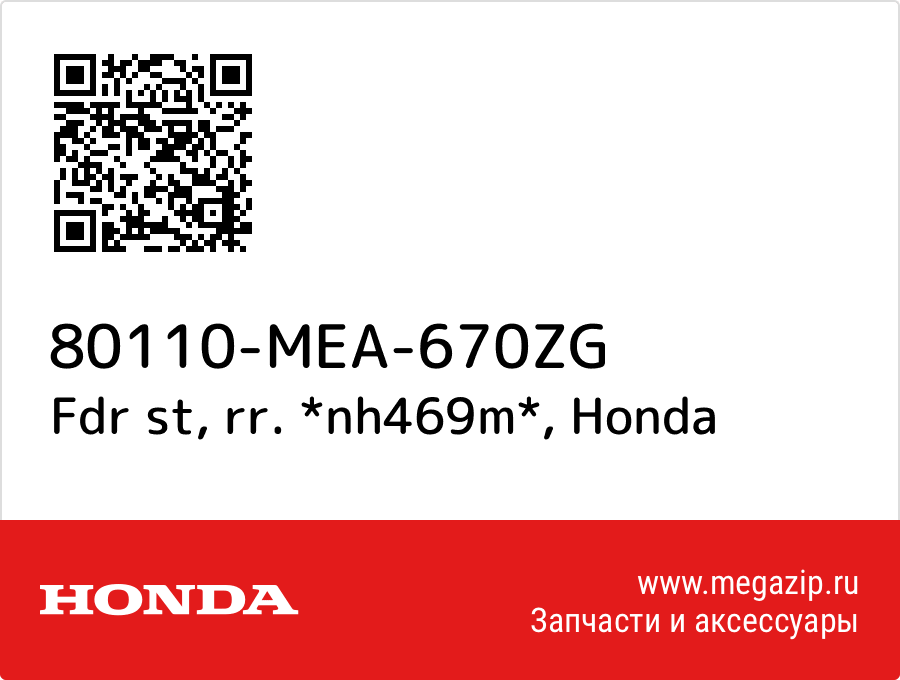 80110-MEA-670ZG
Fdr st, rr. *nh469m*, Honda

HONDA

www.megazip.ru
Запчасти и аксессуары